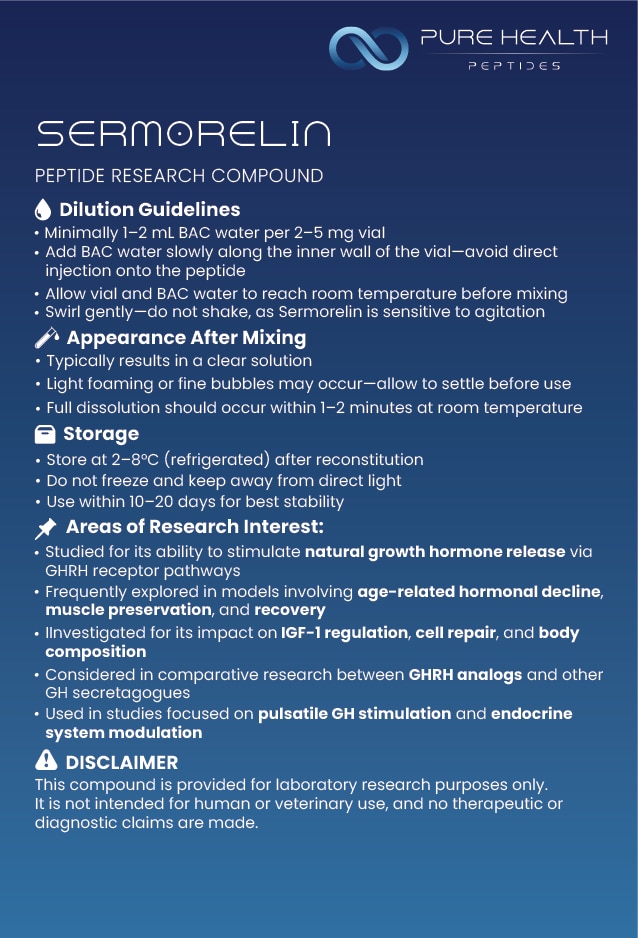 PURE HEALTH
PEPTIDES

SERMORELIN

PEPTIDE RESEARCH COMPOUND

Dilution Guidelines
• Minimally 1–2 mL BAC water per 2–5 mg vial
• Add BAC water slowly along the inner wall of the vial—avoid direct injection onto the peptide
• Allow vial and BAC water to reach room temperature before mixing
• Swirl gently—do not shake, as Sermorelin is sensitive to agitation

Appearance After Mixing
• Typically results in a clear solution
• Light foaming or fine bubbles may occur—allow to settle before use
• Full dissolution should occur within 1–2 minutes at room temperature

Storage
• Store at 2–8°C (refrigerated) after reconstitution
• Do not freeze and keep away from direct light
• Use within 10–20 days for best stability

Areas of Research Interest:
• Studied for its ability to stimulate natural growth hormone release via GHRH receptor pathways
• Frequently explored in models involving age-related hormonal decline, muscle preservation, and recovery
• IInvestigated for its impact on IGF-1 regulation, cell repair, and body composition
• Considered in comparative research between GHRH analogs and other GH secretagogues
• Used in studies focused on pulsatile GH stimulation and endocrine system modulation

DISCLAIMER
This compound is provided for laboratory research purposes only.
It is not intended for human or veterinary use, and no therapeutic or diagnostic claims are made.